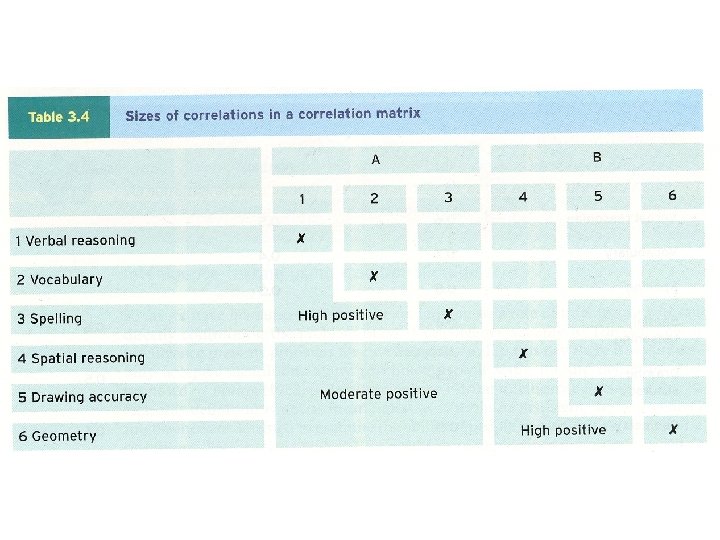 Table 3.4 Sizes of correlations in a correlation matrix

| | A | | | B | | |
|---|---|---|---|---|---|---|
| | 1 | 2 | 3 | 4 | 5 | 6 |
| 1 Verbal reasoning | ✗ | | | | | |
| 2 Vocabulary | | ✗ | | | | |
| 3 Spelling | High positive | | ✗ | | | |
| 4 Spatial reasoning | | | | ✗ | | |
| 5 Drawing accuracy | Moderate positive | | | | ✗ | |
| 6 Geometry | | | | High positive | | ✗ |